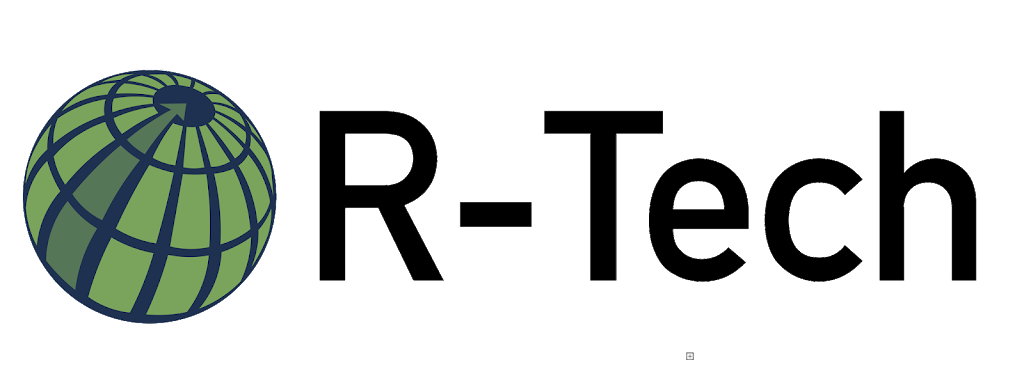 R-Tech